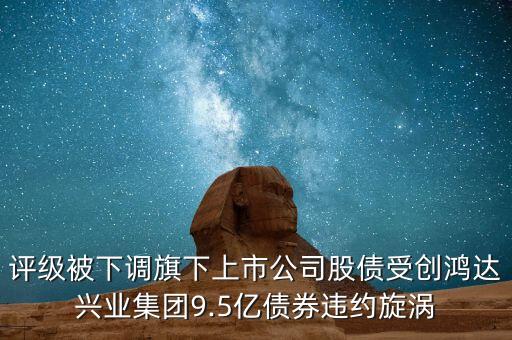 评级被下调旗下上市公司股债受创鸿达兴业集团9.5亿债券违约旋涡